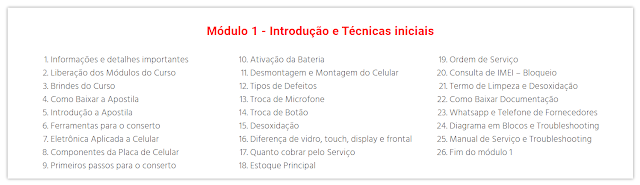 Módulo 1 - Introdução e Técnicas iniciais

1. Informações e detalhes importantes
2. Liberação dos Módulos do Curso
3. Brindes do Curso
4. Como Baixar a Apostila
5. Introdução a Apostila
6. Ferramentas para o conserto
7. Eletrônica Aplicada a Celular
8. Componentes da Placa de Celular
9. Primeiros passos para o conserto

10. Ativação da Bateria
11. Desmontagem e Montagem do Celular
12. Tipos de Defeitos
13. Troca de Microfone
14. Troca de Botão
15. Desoxidação
16. Diferença de vidro, touch, display e frontal
17. Quanto cobrar pelo Serviço
18. Estoque Principal

19. Ordem de Serviço
20. Consulta de IMEI – Bloqueio
21. Termo de Limpeza e Desoxidação
22. Como Baixar Documentação
23. Whatsapp e Telefone de Fornecedores
24. Diagrama em Blocos e Troubleshooting
25. Manual de Serviço e Troubleshooting
26. Fim do módulo 1